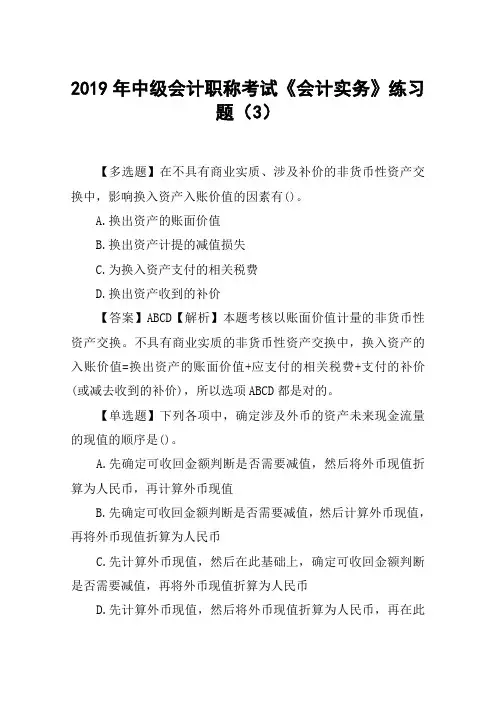 2019 年中级会计职称考试《会计实务》练习题（3）

【多选题】在不具有商业实质、涉及补价的非货币性资产交换中，影响换入资产入账价值的因素有()。

A.换出资产的账面价值

B.换出资产计提的减值损失

C.为换入资产支付的相关税费

D.换出资产收到的补价

【答案】ABCD【解析】本题考核以账面价值计量的非货币性资产交换。不具有商业实质的非货币性资产交换中，换入资产的入账价值=换出资产的账面价值+应支付的相关税费+支付的补价(或减去收到的补价)，所以选项 ABCD 都是对的。

【单选题】下列各项中，确定涉及外币的资产未来现金流量的现值的顺序是()。

A.先确定可收回金额判断是否需要减值，然后将外币现值折算为人民币，再计算外币现值

B.先确定可收回金额判断是否需要减值，然后计算外币现值，再将外币现值折算为人民币

C.先计算外币现值，然后在此基础上，确定可收回金额判断是否需要减值，再将外币现值折算为人民币

D.先计算外币现值，然后将外币现值折算为人民币，再在此